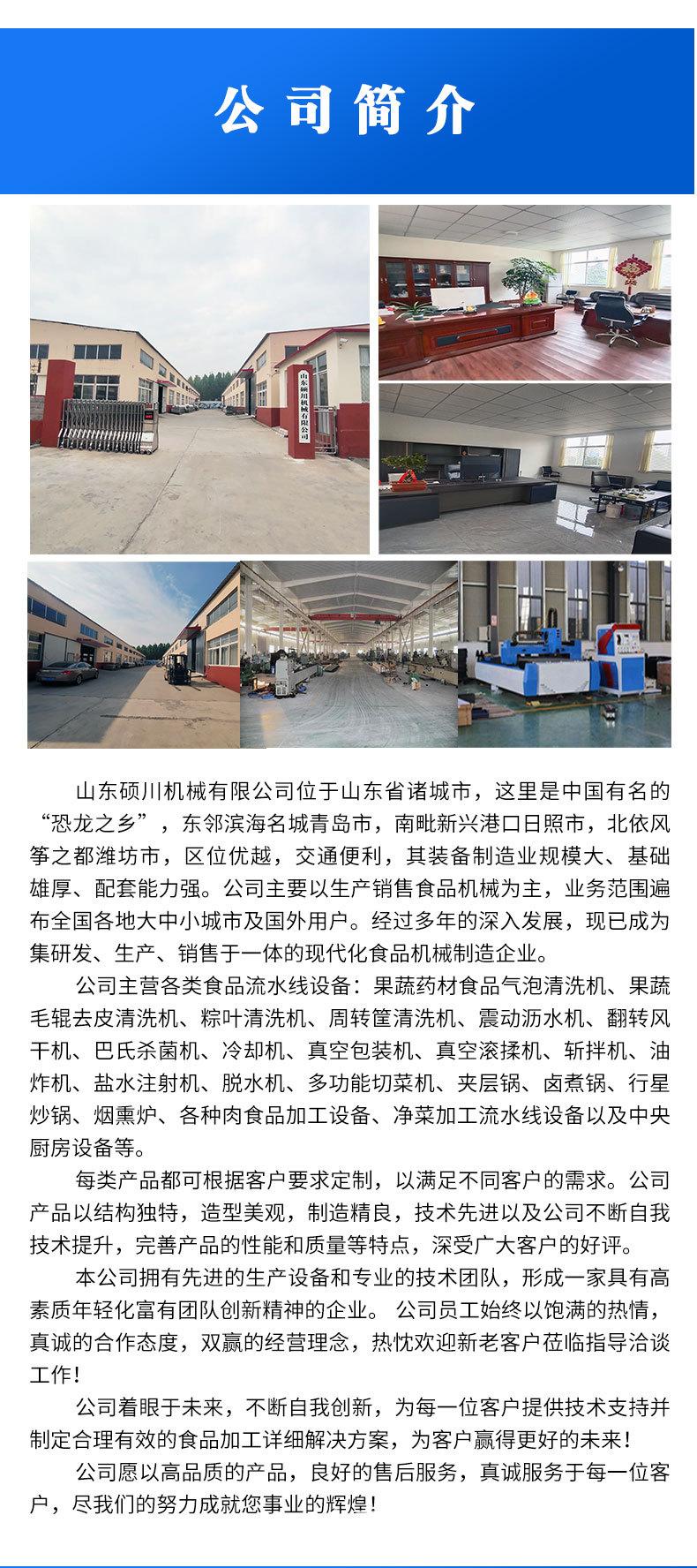 公司简介

山东硕川机械有限公司

山东硕川机械有限公司位于山东省诸城市，这里是中国有名的“恐龙之乡”，东邻滨海名城青岛市，南毗新兴港口日照市，北依风筝之都潍坊市，区位优越，交通便利，其装备制造业规模大、基础雄厚、配套能力强。公司主要以生产销售食品机械为主，业务范围遍布全国各地大中小城市及国外用户。经过多年的深入发展，现已成为集研发、生产、销售于一体的现代化食品机械制造企业。

公司主营各类食品流水线设备：果蔬药材食品气泡清洗机、果蔬毛辊去皮清洗机、粽叶清洗机、周转筐清洗机、震动沥水机、翻转风干机、巴氏杀菌机、冷却机、真空包装机、真空滚揉机、斩拌机、油炸机、盐水注射机、脱水机、多功能切菜机、夹层锅、卤煮锅、行星炒锅、烟熏炉、各种肉食品加工设备、净菜加工流水线设备以及中央厨房设备等。

每类产品都可根据客户要求定制，以满足不同客户的需求。公司产品以结构独特，造型美观，制造精良，技术先进以及公司不断自我技术提升，完善产品的性能和质量等特点，深受广大客户的好评。

本公司拥有先进的生产设备和专业的技术团队，形成一家具有高素质年轻化富有团队创新精神的企业。 公司员工始终以饱满的热情，真诚的合作态度，双赢的经营理念，热忱欢迎新老客户莅临指导洽谈工作！

公司着眼于未来，不断自我创新，为每一位客户提供技术支持并制定合理有效的食品加工详细解决方案，为客户赢得更好的未来！

公司愿以高品质的产品，良好的售后服务，真诚服务于每一位客户，尽我们的努力成就您事业的辉煌！